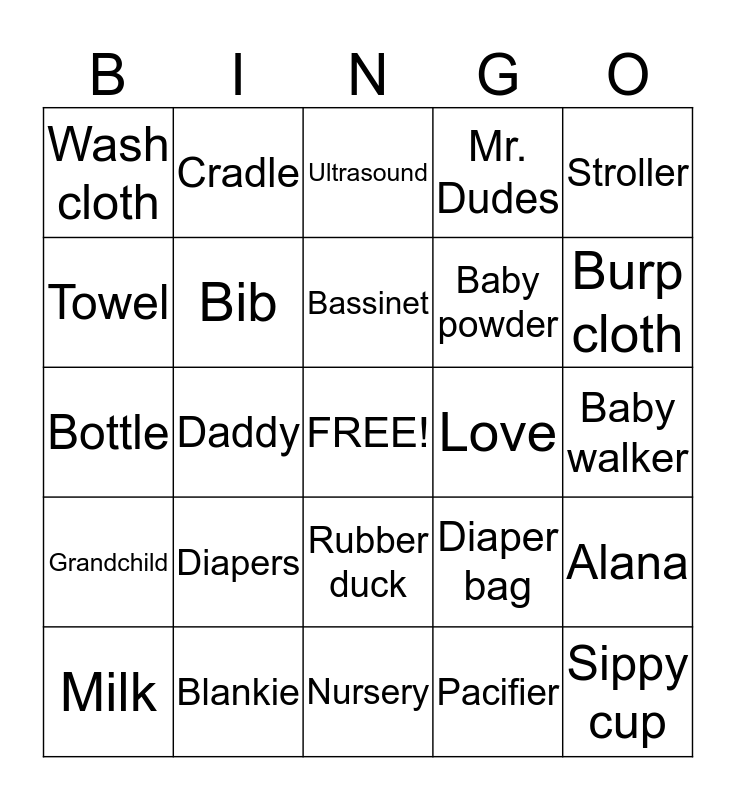 | B | I | N | G | O |
|---|---|---|---|---|
| Wash cloth | Cradle | Ultrasound | Mr. Dudes | Stroller |
| Towel | Bib | Bassinet | Baby powder | Burp cloth |
| Bottle | Daddy | FREE! | Love | Baby walker |
| Grandchild | Diapers | Rubber duck | Diaper bag | Alana |
| Milk | Blankie | Nursery | Pacifier | Sippy cup |